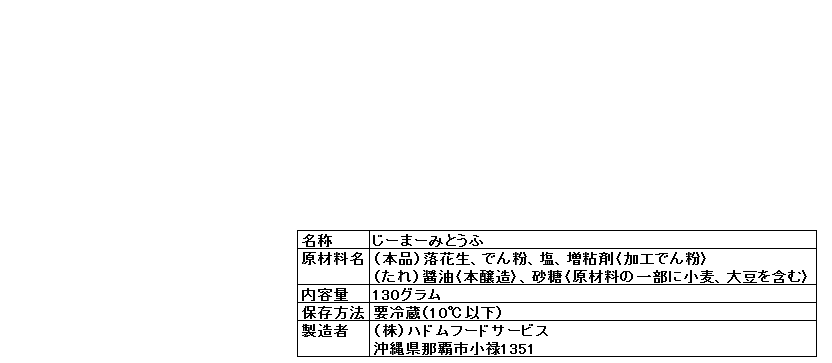 | 名称 | じーまーみとうふ |
|---|---|
| 原材料名 | (本品)落花生、でん粉、塩、増粘剤(加工でん粉)<br>(たれ)醤油(本醸造)、砂糖(原材料の一部に小麦、大豆を含む) |
| 内容量 | 130グラム |
| 保存方法 | 要冷蔵(10℃以下) |
| 製造者 | (株)ハドムフードサービス<br>沖縄県那覇市小禄1351 |